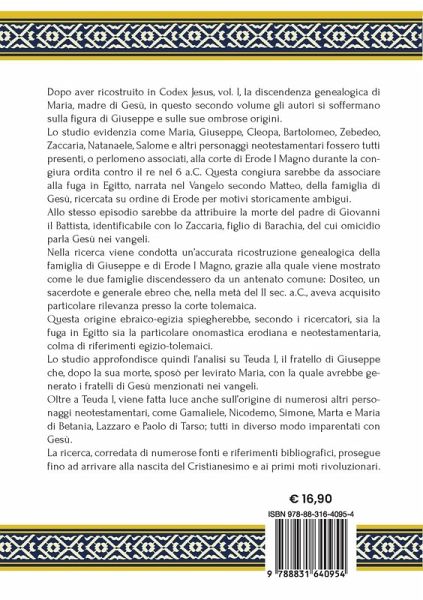 Dopo aver ricostruito in Codex Jesus, vol. I, la discendenza genealogica di Maria, madre di Gesù, in questo secondo volume gli autori si soffermano sulla figura di Giuseppe e sulle sue ombrose origini.
Lo studio evidenzia come Maria, Giuseppe, Cleopa, Bartolomeo, Zebedeo, Zaccaria, Natanaele, Salome e altri personaggi neotestamentari fossero tutti presenti, o perlomeno associati, alla corte di Erode I Magno durante la congiura ordita contro il re nel 6 a.C. Questa congiura sarebbe da associare alla fuga in Egitto, narrata nel Vangelo secondo Matteo, della famiglia di Gesù, ricercata su ordine di Erode per motivi storicamente ambigui.
Allo stesso episodio sarebbe da attribuire la morte del padre di Giovanni il Battista, identificabile con lo Zaccaria, figlio di Barachia, del cui omicidio parla Gesù nei vangeli.
Nella ricerca viene condotta un'accurata ricostruzione genealogica della famiglia di Giuseppe e di Erode I Magno, grazie alla quale viene mostrato come le due famiglie discendessero da un antenato comune: Dositeo, un sacerdote e generale ebreo che, nella metà del II sec. a.C., aveva acquisito particolare rilevanza presso la corte tolemaica.
Questa origine ebraico-egizia spiegherebbe, secondo i ricercatori, sia la fuga in Egitto sia la particolare onomastica erodiana e neotestamentaria, colma di riferimenti egizio-tolemaici.
Lo studio approfondisce quindi l'analisi su Teuda I, il fratello di Giuseppe che, dopo la sua morte, sposò per levirato Maria, con la quale avrebbe generato i fratelli di Gesù menzionati nei vangeli.
Oltre a Teuda I, viene fatta luce anche sull'origine di numerosi altri personaggi neotestamentari, come Gamaliele, Nicodemo, Simone, Marta e Maria di Betania, Lazzaro e Paolo di Tarso; tutti in diverso modo imparentati con Gesù.
La ricerca, corredata di numerose fonti e riferimenti bibliografici, prosegue fino ad arrivare alla nascita del Cristianesimo e ai primi moti rivoluzionari.

€ 16,90
ISBN 978-88-316-4095-4
9 788831 640954